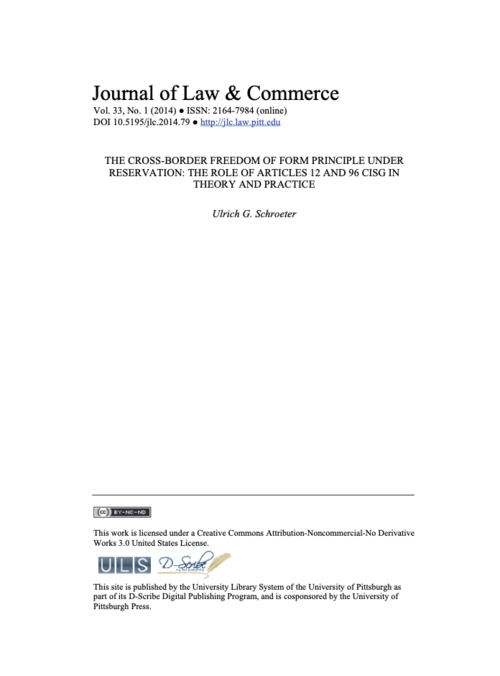 Journal of Law & Commerce
Vol. 33, No. 1 (2014) ● ISSN: 2164-7984 (online)
DOI 10.5195/jlc.2014.79 ● http://jlc.law.pitt.edu

THE CROSS-BORDER FREEDOM OF FORM PRINCIPLE UNDER RESERVATION: THE ROLE OF ARTICLES 12 AND 96 CISG IN THEORY AND PRACTICE

Ulrich G. Schroeter

cc BY-NC-ND

This work is licensed under a Creative Commons Attribution-Noncommercial-No Derivative Works 3.0 United States License.

ULS D-Scribe

This site is published by the University Library System of the University of Pittsburgh as part of its D-Scribe Digital Publishing Program, and is cosponsored by the University of Pittsburgh Press.